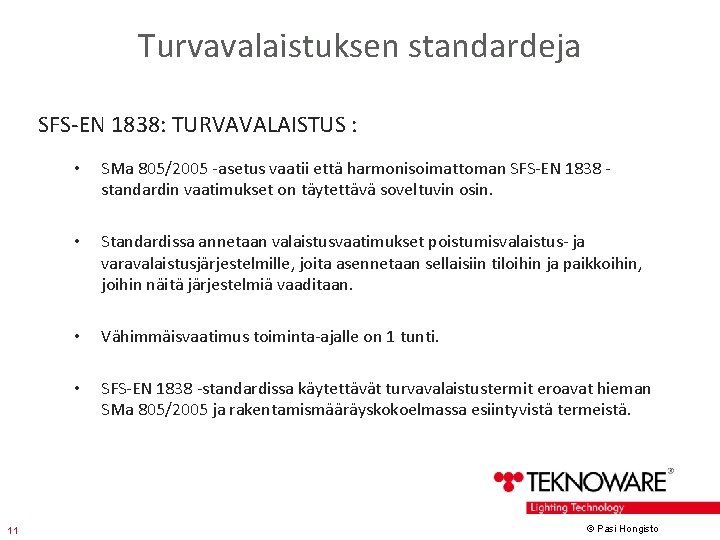 Turvavalaistuksen standardeja

SFS-EN 1838: TURVAVALAISTUS :

• SMa 805/2005 -asetus vaatii että harmonisoimattoman SFS-EN 1838 -standardin vaatimukset on täytettävä soveltuvin osin.

• Standardissa annetaan valaistusvaatimukset poistumisvalaistus- ja varavalaistusjärjestelmille, joita asennetaan sellaisiin tiloihin ja paikkoihin, joihin näitä järjestelmiä vaaditaan.

• Vähimmäisvaatimus toiminta-ajalle on 1 tunti.

• SFS-EN 1838 -standardissa käytettävät turvavalaistustermit eroavat hieman SMa 805/2005 ja rakentamismääräyskokoelmassa esiintyvistä termeistä.

TEKNOWARE®
Lighting Technology

11

© Pasi Hongisto